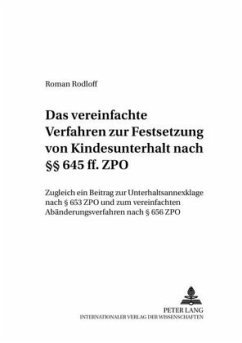 Roman Rodloff

Das vereinfachte Verfahren zur Festsetzung von Kindesunterhalt nach §§ 645 ff. ZPO

Zugleich ein Beitrag zur Unterhaltsannexklage nach § 653 ZPO und zum vereinfachten Abänderungsverfahren nach § 656 ZPO

PETER LANG
INTERNATIONALER VERLAG DER WISSENSCHAFTEN